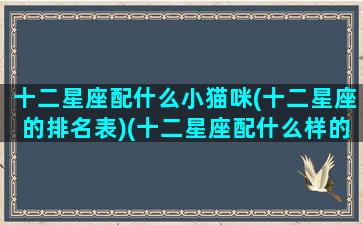 十二星座配什么小猫咪(十二星座的排名表)(十二星座配什么样的